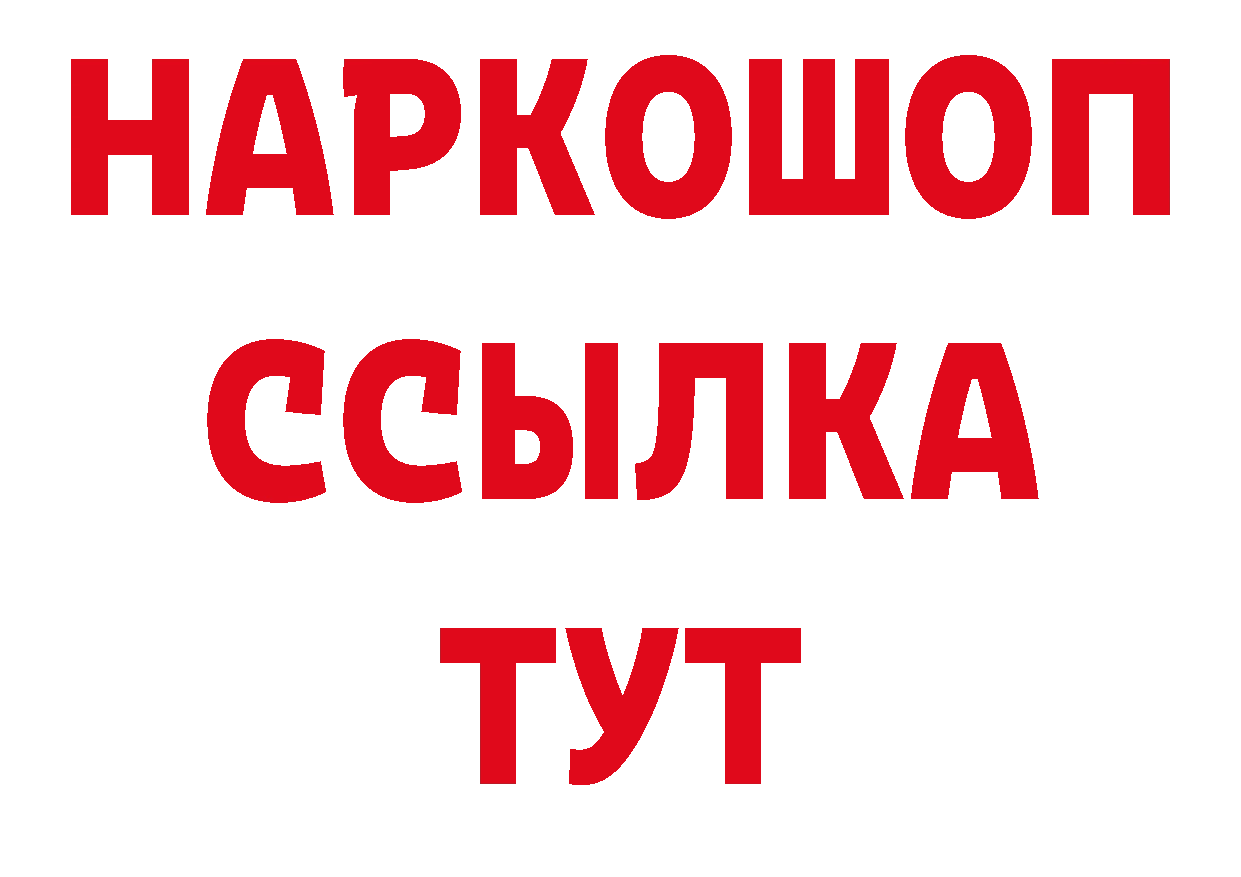 НАРКОШОП
ССЫЛКА
ТУТ